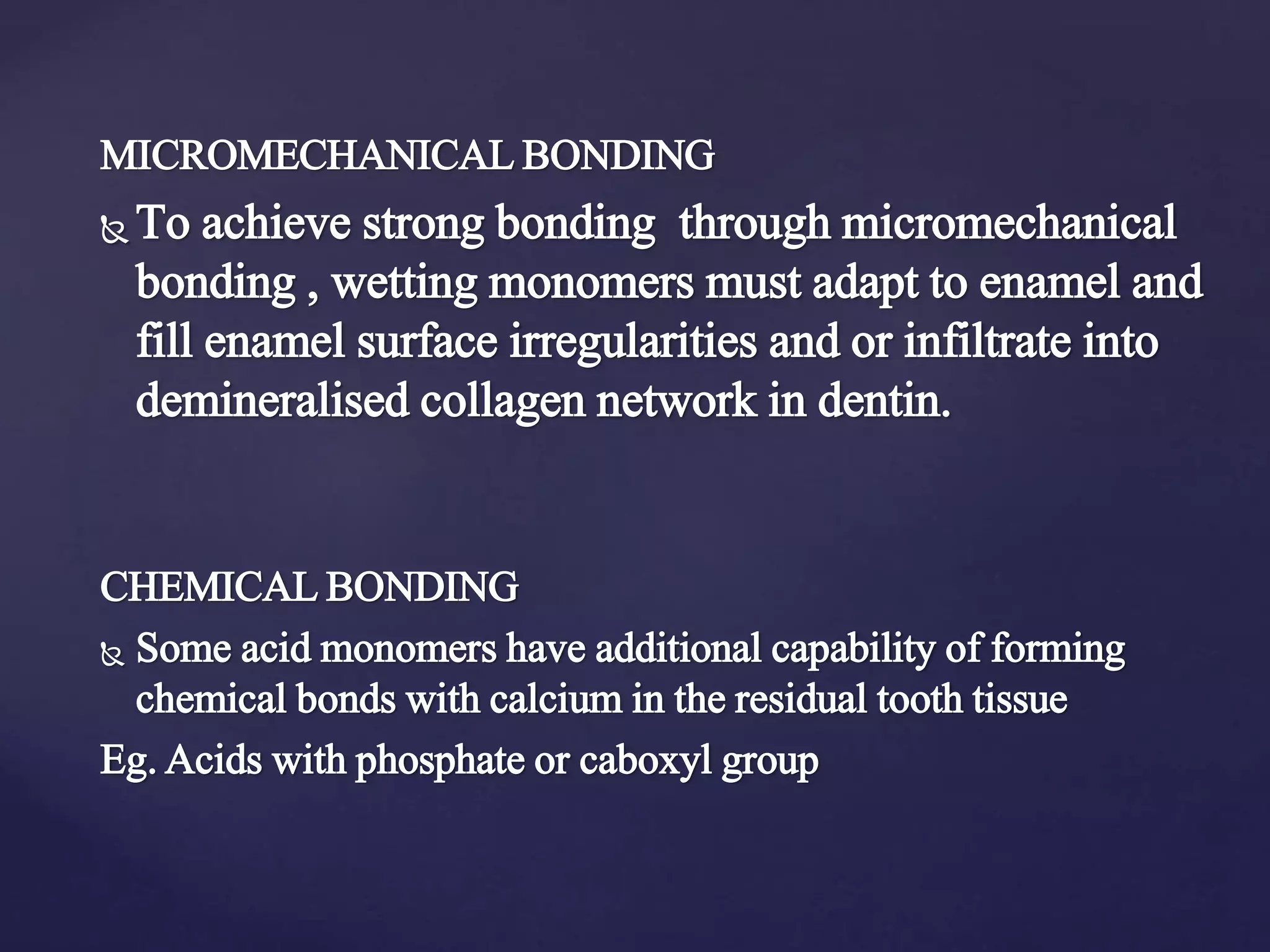 MICROMECHANICAL BONDING

To achieve strong bonding through micromechanical bonding , wetting monomers must adapt to enamel and fill enamel surface irregularities and or infiltrate into demineralised collagen network in dentin.

CHEMICAL BONDING

Some acid monomers have additional capability of forming chemical bonds with calcium in the residual tooth tissue

Eg. Acids with phosphate or caboxyl group